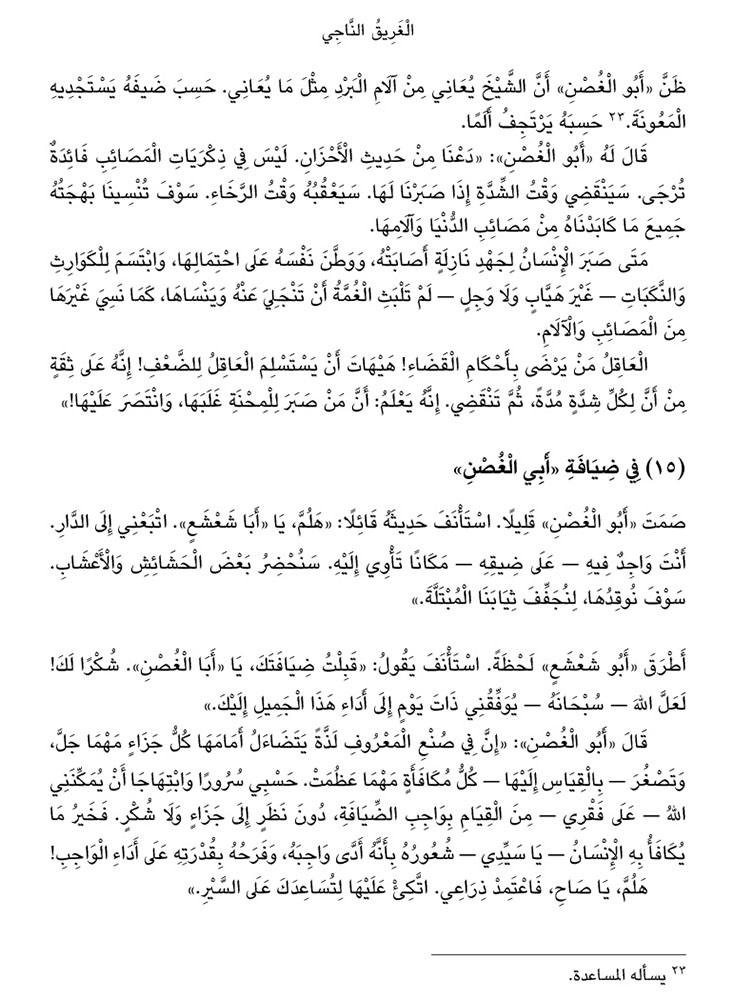 الْغَرِيقُ النَّاجِي

ظَنَّ «أَبُو الْغُصْنِ» أَنَّ الشَّيْخَ يُعَانِي مِنْ آلَامِ الْبَرْدِ مِثْلَ مَا يُعَانِي. حَسِبَ ضَيْفَهُ يَسْتَجْدِيهِ الْمَعُونَةَ.٢٣ حَسِبَهُ يَرْتَجِفُ أَلَمًا.

قَالَ لَهُ «أَبُو الْغُصْنِ»: «دَعْنَا مِنْ حَدِيثِ الْأَحْزَانِ. لَيْسَ فِي ذِكْرَيَاتِ الْمَصَائِبِ فَائِدَةٌ تُرْجَى. سَيَنْقَضِي وَقْتُ الشِّدَّةِ إِذَا صَبَرْنَا لَهَا. سَيَعْقُبُهُ وَقْتُ الرَّخَاءِ. سَوْفَ تُنْسِينَا بَهْجَتُهُ جَمِيعَ مَا كَابَدْنَاهُ مِنْ مَصَائِبِ الدُّنْيَا وَآلَامِهَا.

مَتَى صَبَرَ الْإِنْسَانُ لِجَهْدِ نَازِلَةٍ أَصَابَتْهُ، وَوَطَّنَ نَفْسَهُ عَلَى احْتِمَالِهَا، وَابْتَسَمَ لِلْكَوَارِثِ وَالنَّكَبَاتِ — غَيْرَ هَيَّابٍ وَلَا وَجِلٍ — لَمْ تَلْبَثِ الْغُمَّةُ أَنْ تَنْجَلِيَ عَنْهُ وَيَنْسَاهَا، كَمَا نَسِيَ غَيْرَهَا مِنَ الْمَصَائِبِ وَالْآلَامِ.

الْعَاقِلُ مَنْ يَرْضَى بِأَحْكَامِ الْقَضَاءِ! هَيْهَاتَ أَنْ يَسْتَسْلِمَ الْعَاقِلُ لِلضَّعْفِ! إِنَّهُ عَلَى ثِقَةٍ مِنْ أَنَّ لِكُلِّ شِدَّةٍ مُدَّةً، ثُمَّ تَنْقَضِي. إِنَّهُ يَعْلَمُ: أَنَّ مَنْ صَبَرَ لِلْمِحْنَةِ غَلَبَهَا، وَانْتَصَرَ عَلَيْهَا!»

(١٥) فِي ضِيَافَةِ «أَبِي الْغُصْنِ»

صَمَتَ «أَبُو الْغُصْنِ» قَلِيلًا. اسْتَأْنَفَ حَدِيثَهُ قَائِلًا: «هَلُمَّ، يَا «أَبَا شَعْشَعٍ». اتْبَعْنِي إِلَى الدَّارِ. أَنْتَ وَاجِدٌ فِيهِ — عَلَى ضِيقِهِ — مَكَانًا تَأْوِي إِلَيْهِ. سَنُحْضِرُ بَعْضَ الْحَشَائِشِ وَالْأَعْشَابِ. سَوْفَ نُوقِدُهَا، لِنُجَفِّفَ ثِيَابَنَا الْمُبْتَلَّةَ.»

أَطْرَقَ «أَبُو شَعْشَعٍ» لَحْظَةً. اسْتَأْنَفَ يَقُولُ: «قَبِلْتُ ضِيَافَتَكَ، يَا «أَبَا الْغُصْنِ». شُكْرًا لَكَ! لَعَلَّ اللهَ — سُبْحَانَهُ — يُوَفِّقُنِي ذَاتَ يَوْمٍ إِلَى أَدَاءِ هَذَا الْجَمِيلِ إِلَيْكَ.»

قَالَ «أَبُو الْغُصْنِ»: «إِنَّ فِي صُنْعِ الْمَعْرُوفِ لَذَّةً يَتَضَاءَلُ أَمَامَهَا كُلُّ جَزَاءٍ مَهْمَا جَلَّ، وَتَصْغُرُ — بِالْقِيَاسِ إِلَيْهَا — كُلُّ مُكَافَأَةٍ مَهْمَا عَظُمَتْ. حَسْبِي سُرُورًا وَابْتِهَاجًا أَنْ يُمَكِّنَنِي اللهُ — عَلَى فَقْرِي — مِنَ الْقِيَامِ بِوَاجِبِ الضِّيَافَةِ، دُونَ نَظَرٍ إِلَى جَزَاءٍ وَلَا شُكْرٍ. فَخَيْرُ مَا يُكَافَأُ بِهِ الْإِنْسَانُ — يَا سَيِّدِي — شُعُورُهُ بِأَنَّهُ أَدَّى وَاجِبَهُ، وَفَرَحُهُ بِقُدْرَتِهِ عَلَى أَدَاءِ الْوَاجِبِ! هَلُمَّ، يَا صَاحِ، فَاعْتَمِدْ ذِرَاعِي. اتَّكِئْ عَلَيْهَا لِتُسَاعِدَكَ عَلَى السَّيْرِ.»

٢٣ يسأله المساعدة.